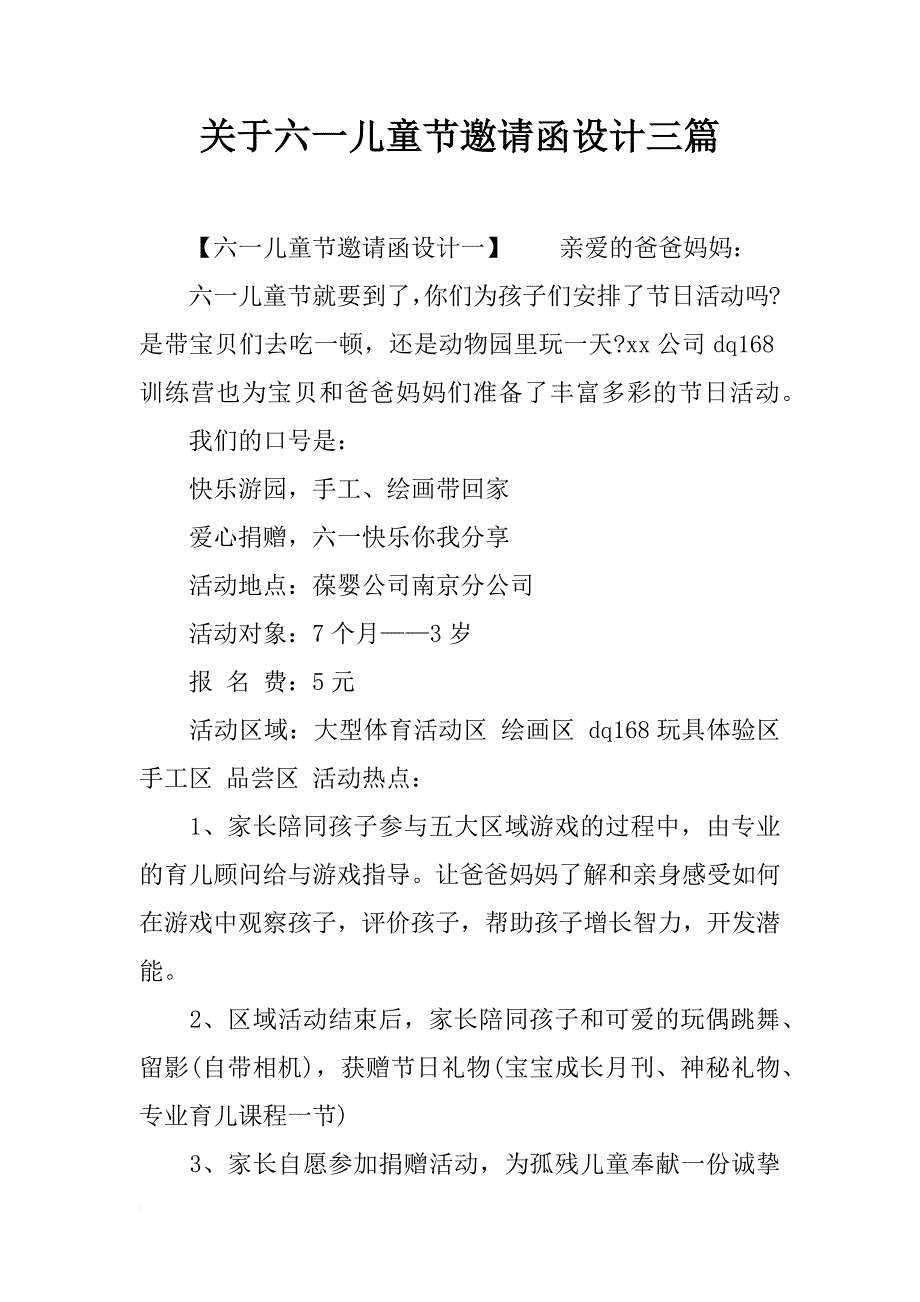 关于六一儿童节邀请函设计三篇

【六一儿童节邀请函设计一】　　亲爱的爸爸妈妈：

六一儿童节就要到了,你们为孩子们安排了节日活动吗?是带宝贝们去吃一顿，还是动物园里玩一天?xx 公司 dq168 训练营也为宝贝和爸爸妈妈们准备了丰富多彩的节日活动。

我们的口号是：

快乐游园，手工、绘画带回家

爱心捐赠，六一快乐你我分享

活动地点：葆婴公司南京分公司

活动对象：7 个月——3 岁

报 名 费：5 元

活动区域：大型体育活动区 绘画区 dq168 玩具体验区 手工区 品尝区 活动热点：

1、家长陪同孩子参与五大区域游戏的过程中，由专业的育儿顾问给与游戏指导。让爸爸妈妈了解和亲身感受如何在游戏中观察孩子，评价孩子，帮助孩子增长智力，开发潜能。

2、区域活动结束后，家长陪同孩子和可爱的玩偶跳舞、留影(自带相机)，获赠节日礼物(宝宝成长月刊、神秘礼物、专业育儿课程一节)

3、家长自愿参加捐赠活动，为孤残儿童奉献一份诚挚